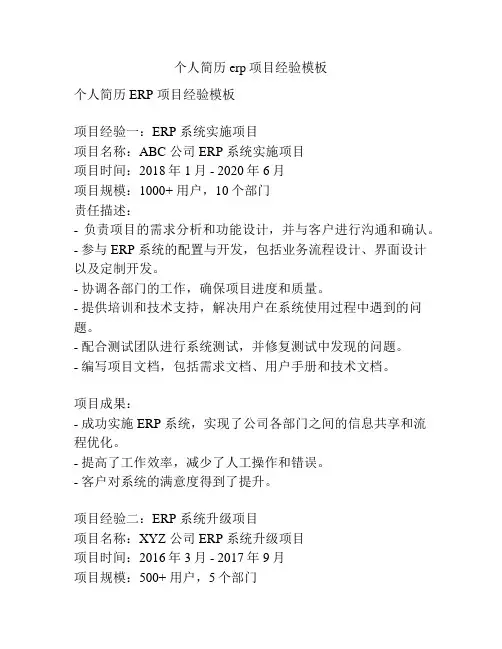 个人简历 erp 项目经验模板

个人简历 ERP 项目经验模板

项目经验一：ERP 系统实施项目
项目名称：ABC 公司 ERP 系统实施项目
项目时间：2018 年 1 月 - 2020 年 6 月
项目规模：1000+ 用户，10 个部门
责任描述：
- 负责项目的需求分析和功能设计，并与客户进行沟通和确认。
- 参与 ERP 系统的配置与开发，包括业务流程设计、界面设计以及定制开发。
- 协调各部门的工作，确保项目进度和质量。
- 提供培训和技术支持，解决用户在系统使用过程中遇到的问题。
- 配合测试团队进行系统测试，并修复测试中发现的问题。
- 编写项目文档，包括需求文档、用户手册和技术文档。

项目成果：
- 成功实施 ERP 系统，实现了公司各部门之间的信息共享和流程优化。
- 提高了工作效率，减少了人工操作和错误。
- 客户对系统的满意度得到了提升。

项目经验二：ERP 系统升级项目
项目名称：XYZ 公司 ERP 系统升级项目
项目时间：2016 年 3 月 - 2017 年 9 月
项目规模：500+ 用户，5 个部门